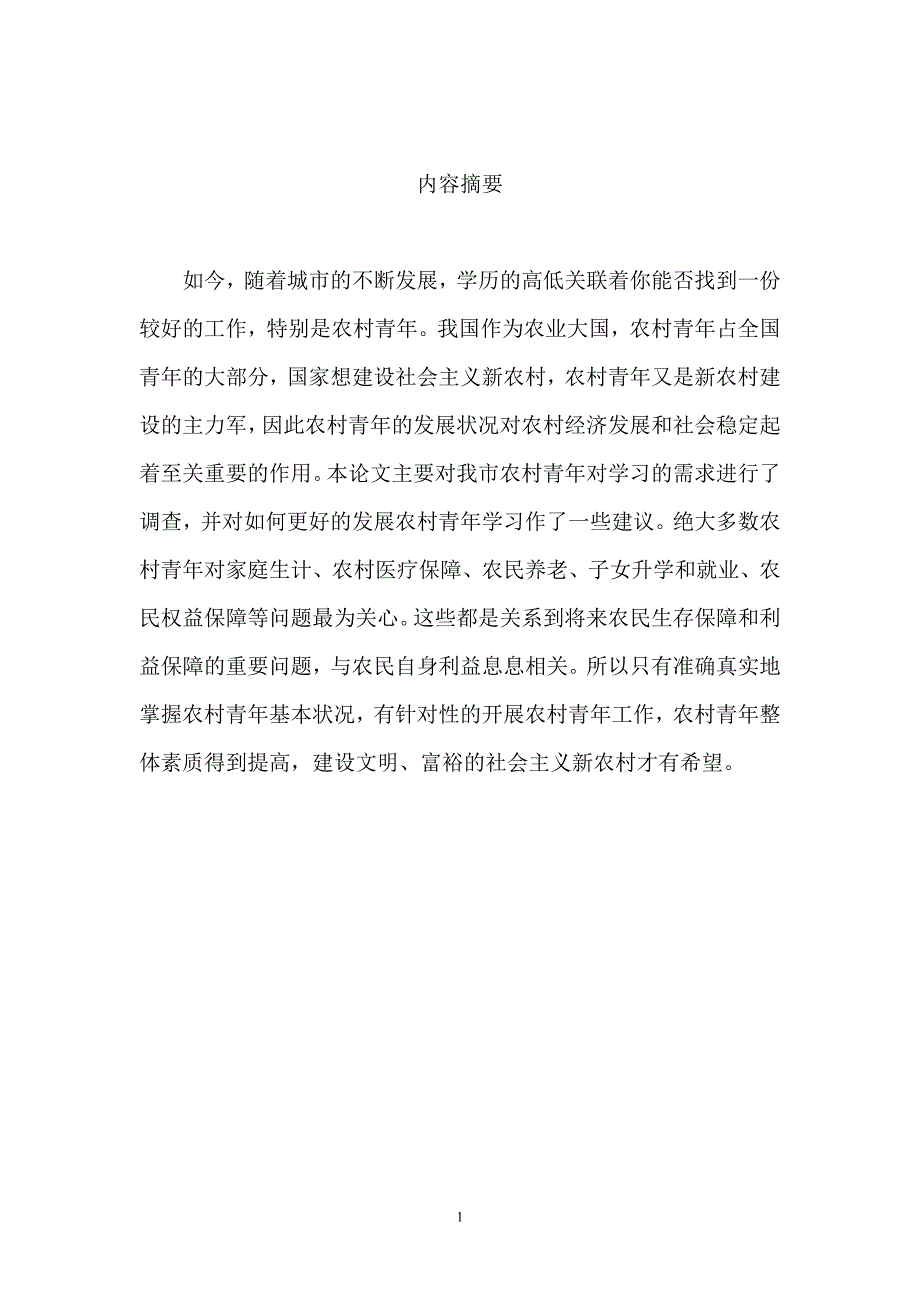 内容摘要

如今，随着城市的不断发展，学历的高低关联着你能否找到一份较好的工作，特别是农村青年。我国作为农业大国，农村青年占全国青年的大部分，国家想建设社会主义新农村，农村青年又是新农村建设的主力军，因此农村青年的发展状况对农村经济发展和社会稳定起着至关重要的作用。本论文主要对我市农村青年对学习的需求进行了调查，并对如何更好的发展农村青年学习作了一些建议。绝大多数农村青年对家庭生计、农村医疗保障、农民养老、子女升学和就业、农民权益保障等问题最为关心。这些都是关系到将来农民生存保障和利益保障的重要问题，与农民自身利益息息相关。所以只有准确真实地掌握农村青年基本状况，有针对性的开展农村青年工作，农村青年整体素质得到提高，建设文明、富裕的社会主义新农村才有希望。

1